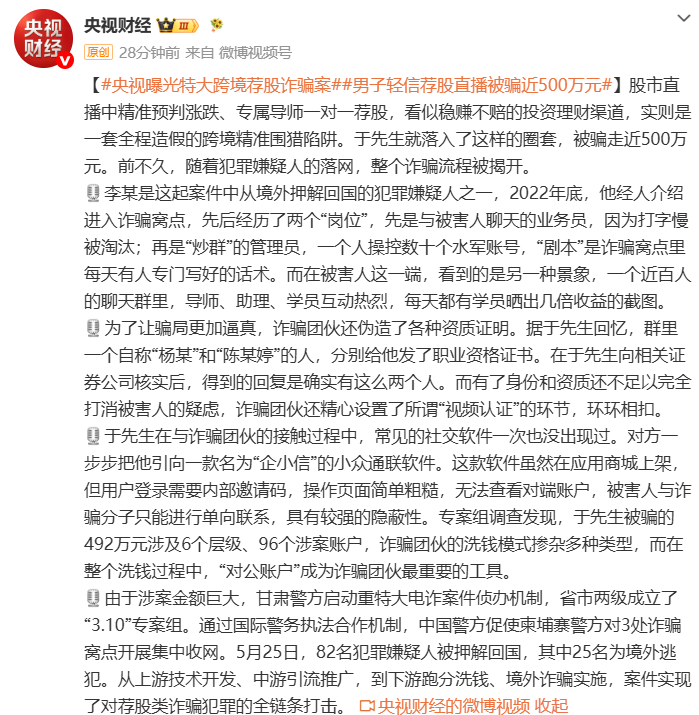 央视财经

央视财经 III

原创 28分钟前 来自 微博视频号

【#央视曝光特大跨境荐股诈骗案##男子轻信荐股直播被骗近500万元#】股市直播中精准预判涨跌、专属导师一对一荐股，看似稳赚不赔的投资理财渠道，实则是一套全程造假的跨境精准围猎陷阱。于先生就落入了这样的圈套，被骗走近500万元。前不久，随着犯罪嫌疑人的落网，整个诈骗流程被揭开。

李某是这起案件中从境外押解回国的犯罪嫌疑人之一，2022年底，他经人介绍进入诈骗窝点，先后经历了两个“岗位”，先是与被害人聊天的业务员，因为打字慢被淘汰；再是“炒群”的管理员，一个人操控数十个水军账号，“剧本”是诈骗窝点里每天有人专门写好的话术。而在被害人这一端，看到的是另一种景象，一个近百人的聊天群里，导师、助理、学员互动热烈，每天都有学员晒出几倍收益的截图。

为了让骗局更加逼真，诈骗团伙还伪造了各种资质证明。据于先生回忆，群里一个自称“杨某”和“陈某婷”的人，分别给他发了职业资格证书。在于先生向相关证券公司核实后，得到的回复是确实有这么两个人。而有了身份和资质还不足以完全打消被害人的疑虑，诈骗团伙还精心设置了所谓“视频认证”的环节，环环相扣。

于先生在与诈骗团伙的接触过程中，常见的社交软件一次也没出现过。对方一步步把他引向一款名为“企小信”的小众通联软件。这款软件虽然在应用商城上架，但用户登录需要内部邀请码，操作页面简单粗糙，无法查看对端账户，被害人与诈骗分子只能进行单向联系，具有较强的隐蔽性。专案组调查发现，于先生被骗的492万元涉及6个层级、96个涉案账户，诈骗团伙的洗钱模式掺杂多种类型，而在整个洗钱过程中，“对公账户”成为诈骗团伙最重要的工具。

由于涉案金额巨大，甘肃警方启动重特大电诈案件侦办机制，省市两级成立了“3.10”专案组。通过国际警务执法合作机制，中国警方促使柬埔寨警方对3处诈骗窝点开展集中收网。5月25日，82名犯罪嫌疑人被押解回国，其中25名为境外逃犯。从上游技术开发、中游引流推广，到下游跑分洗钱、境外诈骗实施，案件实现了对荐股类诈骗犯罪的全链条打击。 央视财经的微博视频 收起